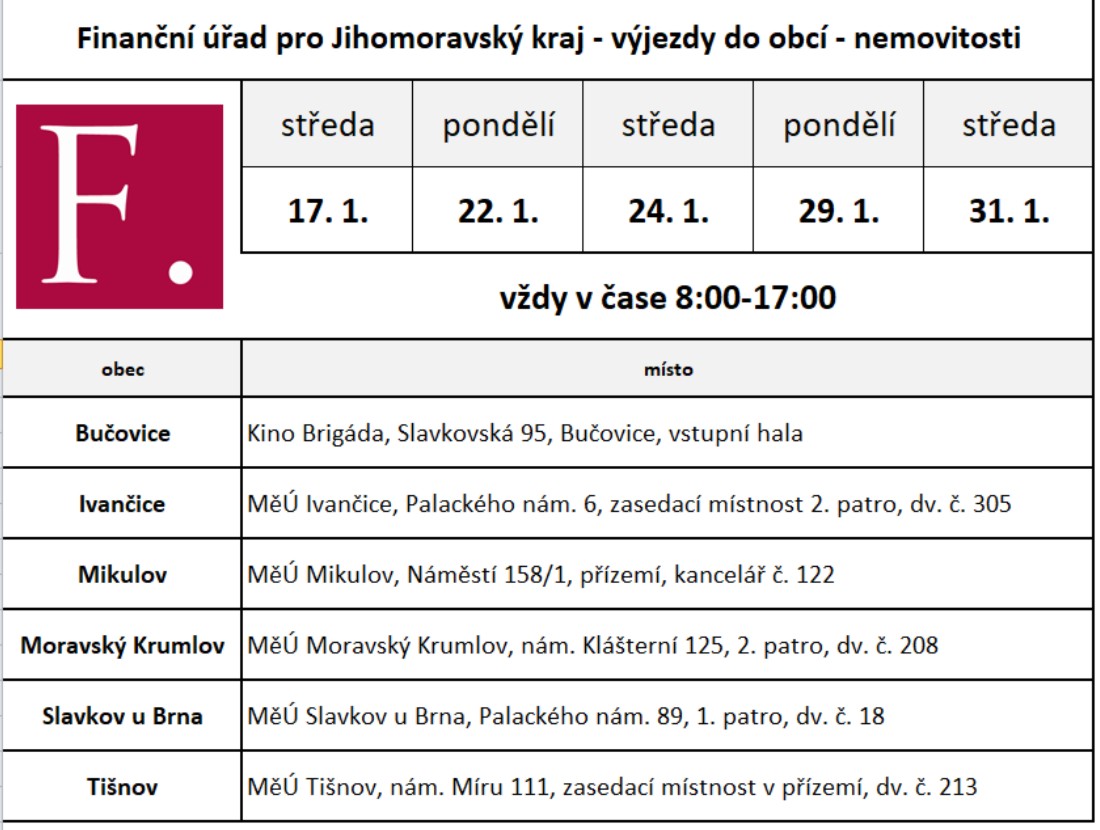 Finanční úřad pro Jihomoravský kraj - výjezdy do obcí - nemovitosti

F.

| středa | pondělí | středa | pondělí | středa |
|---|---|---|---|---|
| 17. 1. | 22. 1. | 24. 1. | 29. 1. | 31. 1. |

vždy v čase 8:00-17:00

| obec | místo |
|---|---|
| Bučovice | Kino Brigáda, Slavkovská 95, Bučovice, vstupní hala |
| Ivančice | MěÚ Ivančice, Palackého nám. 6, zasedací místnost 2. patro, dv. č. 305 |
| Mikulov | MěÚ Mikulov, Náměstí 158/1, přízemí, kancelář č. 122 |
| Moravský Krumlov | MěÚ Moravský Krumlov, nám. Klášterní 125, 2. patro, dv. č. 208 |
| Slavkov u Brna | MěÚ Slavkov u Brna, Palackého nám. 89, 1. patro, dv. č. 18 |
| Tišnov | MěÚ Tišnov, nám. Míru 111, zasedací místnost v přízemí, dv. č. 213 |